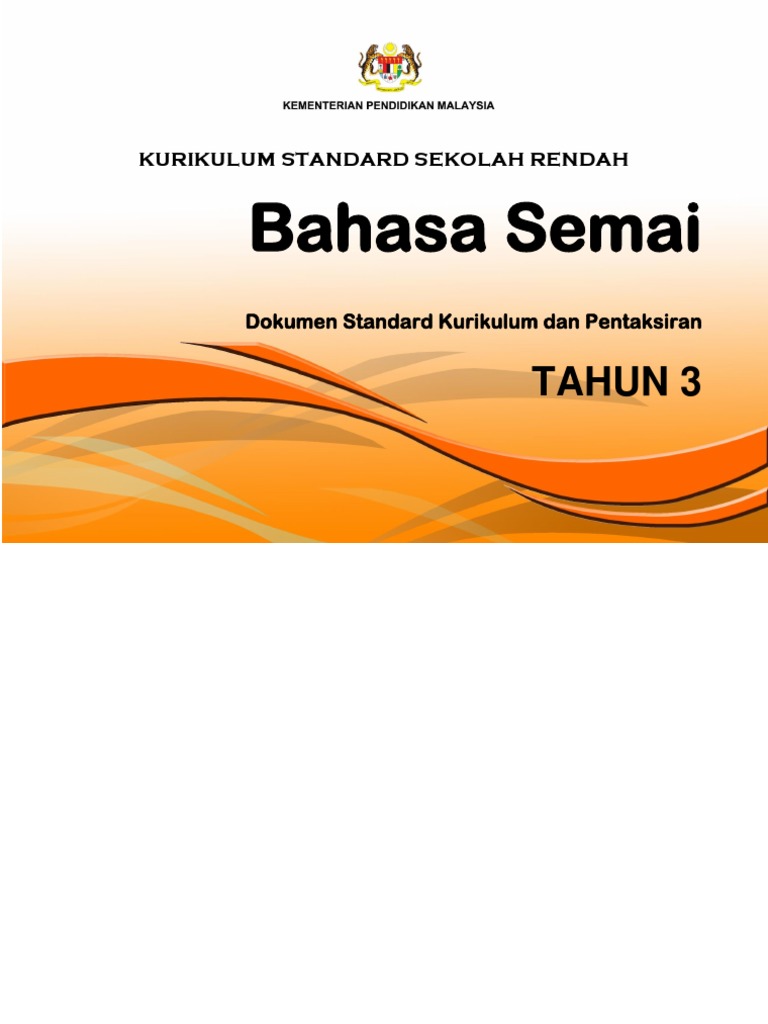 KEMENTERIAN PENDIDIKAN MALAYSIA

KURIKULUM STANDARD SEKOLAH RENDAH

Bahasa Semai

Dokumen Standard Kurikulum dan Pentaksiran

TAHUN 3